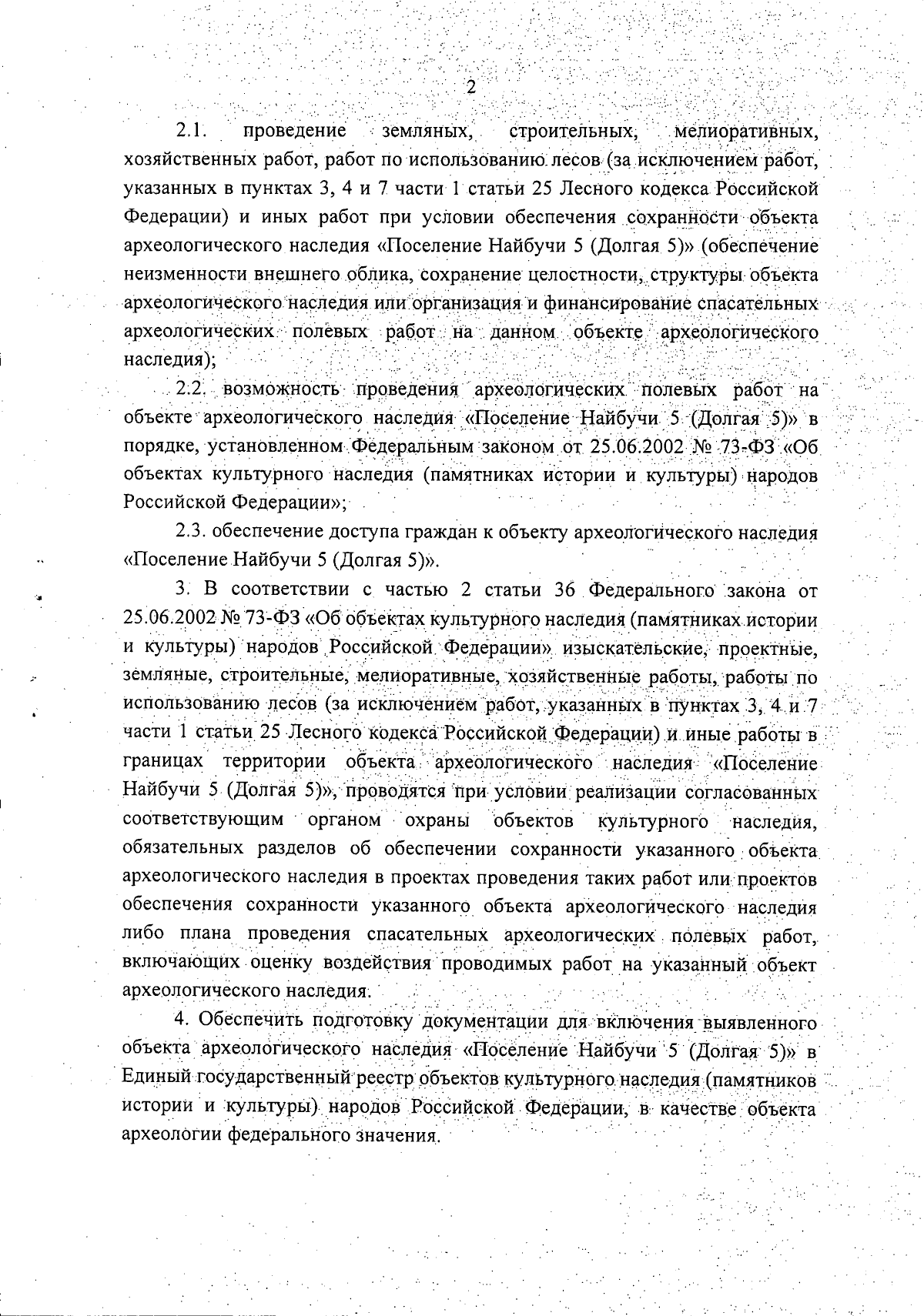 2

2.1. проведение земляных, строительных, мелиоративных, хозяйственных работ, работ по использованию лесов (за исключением работ, указанных в пунктах 3, 4 и 7 части 1 статьи 25 Лесного кодекса Российской Федерации) и иных работ при условии обеспечения сохранности объекта археологического наследия «Поселение Найбучи 5 (Долгая 5)» (обеспечение неизменности внешнего облика, сохранение целостности, структуры объекта археологического наследия или организация и финансирование спасательных археологических полевых работ на данном объекте археологического наследия);

2.2. возможность проведения археологических полевых работ на объекте археологического наследия «Поселение Найбучи 5 (Долгая 5)» в порядке, установленном Федеральным законом от 25.06.2002 № 73-ФЗ «Об объектах культурного наследия (памятниках истории и культуры) народов Российской Федерации»;

2.3. обеспечение доступа граждан к объекту археологического наследия «Поселение Найбучи 5 (Долгая 5)».

3. В соответствии с частью 2 статьи 36 Федерального закона от 25.06.2002 № 73-ФЗ «Об объектах культурного наследия (памятниках истории и культуры) народов Российской Федерации» изыскательские, проектные, земляные, строительные, мелиоративные, хозяйственные работы, работы по использованию лесов (за исключением работ, указанных в пунктах 3, 4 и 7 части 1 статьи 25 Лесного кодекса Российской Федерации) и иные работы в границах территории объекта археологического наследия «Поселение Найбучи 5 (Долгая 5)», проводятся при условии реализации согласованных соответствующим органом охраны объектов культурного наследия, обязательных разделов об обеспечении сохранности указанного объекта археологического наследия в проектах проведения таких работ или проектов обеспечения сохранности указанного объекта археологического наследия либо плана проведения спасательных археологических полевых работ, включающих оценку воздействия проводимых работ на указанный объект археологического наследия.

4. Обеспечить подготовку документации для включения выявленного объекта археологического наследия «Поселение Найбучи 5 (Долгая 5)» в Единый государственный реестр объектов культурного наследия (памятников истории и культуры) народов Российской Федерации, в качестве объекта археологии федерального значения.